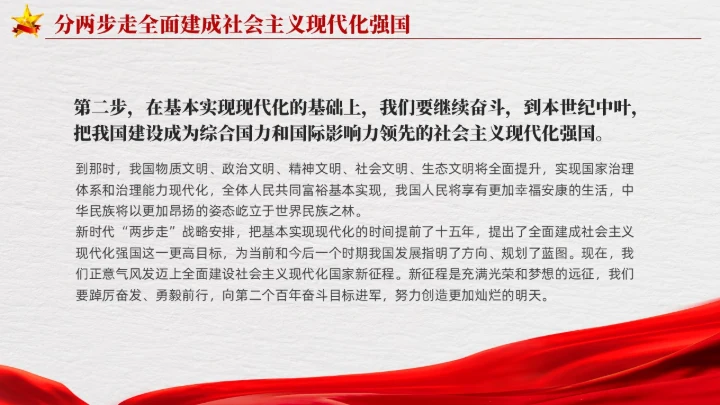 分两步走全面建成社会主义现代化强国

第二步，在基本实现现代化的基础上，我们要继续奋斗，到本世纪中叶，把我国建设成为综合国力和国际影响力领先的社会主义现代化强国。

到那时，我国物质文明、政治文明、精神文明、社会文明、生态文明将全面提升，实现国家治理体系和治理能力现代化，全体人民共同富裕基本实现，我国人民将享有更加幸福安康的生活，中华民族将以更加昂扬的姿态屹立于世界民族之林。

新时代“两步走”战略安排，把基本实现现代化的时间提前了十五年，提出了全面建成社会主义现代化强国这一更高目标，为当前和今后一个时期我国发展指明了方向、规划了蓝图。现在，我们正意气风发迈上全面建设社会主义现代化国家新征程。新征程是充满光荣和梦想的远征，我们要踔厉奋发、勇毅前行，向第二个百年奋斗目标进军，努力创造更加灿烂的明天。